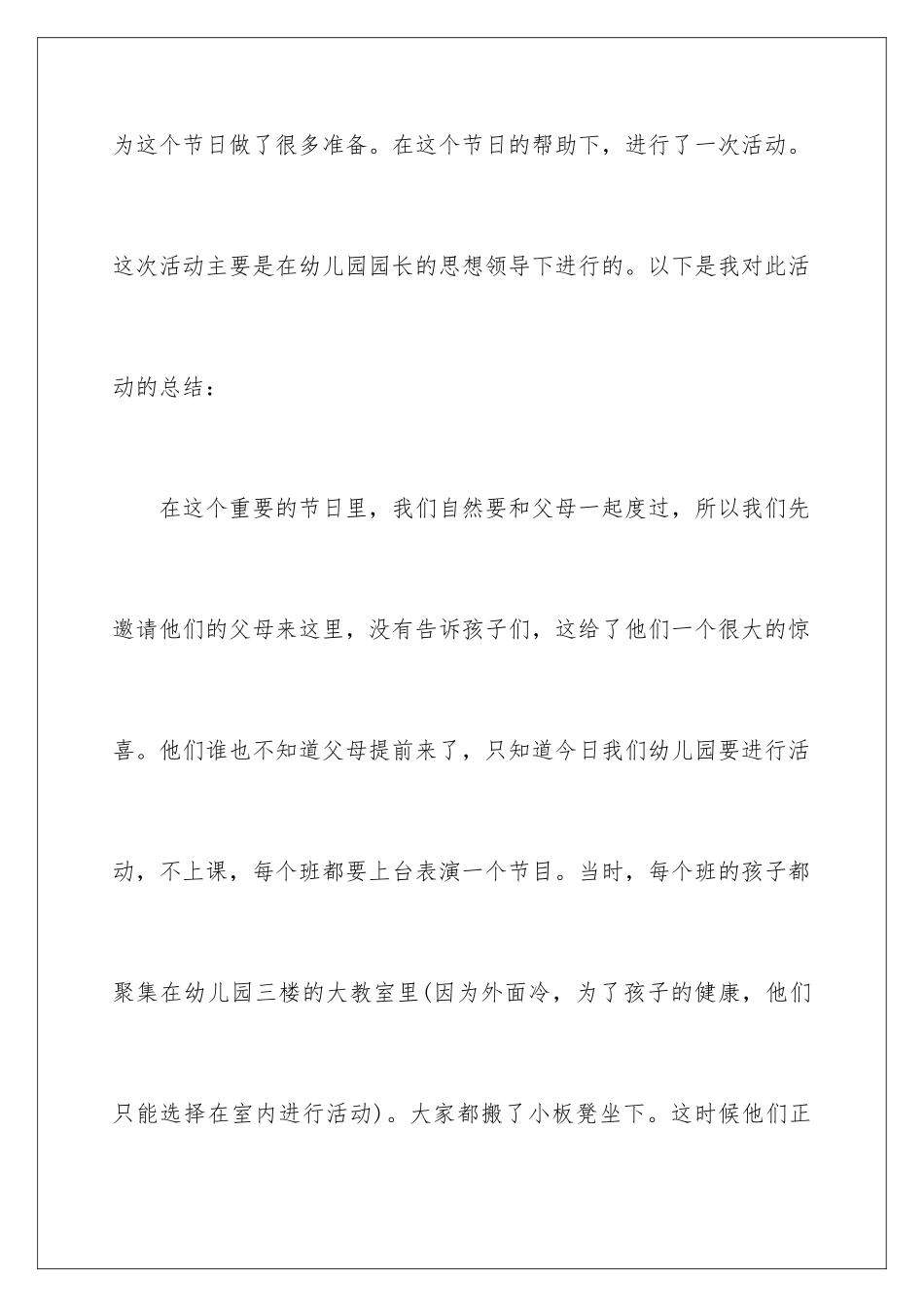 为这个节日做了很多准备。在这个节日的帮助下，进行了一次活动。这次活动主要是在幼儿园园长的思想领导下进行的。以下是我对此活动的总结：

在这个重要的节日里，我们自然要和父母一起度过，所以我们先邀请他们的父母来这里，没有告诉孩子们，这给了他们一个很大的惊喜。他们谁也不知道父母提前来了，只知道今日我们幼儿园要进行活动，不上课，每个班都要上台表演一个节目。当时，每个班的孩子都聚集在幼儿园三楼的大教室里(因为外面冷，为了孩子的健康，他们只能选择在室内进行活动)。大家都搬了小板凳坐下。这时候他们正